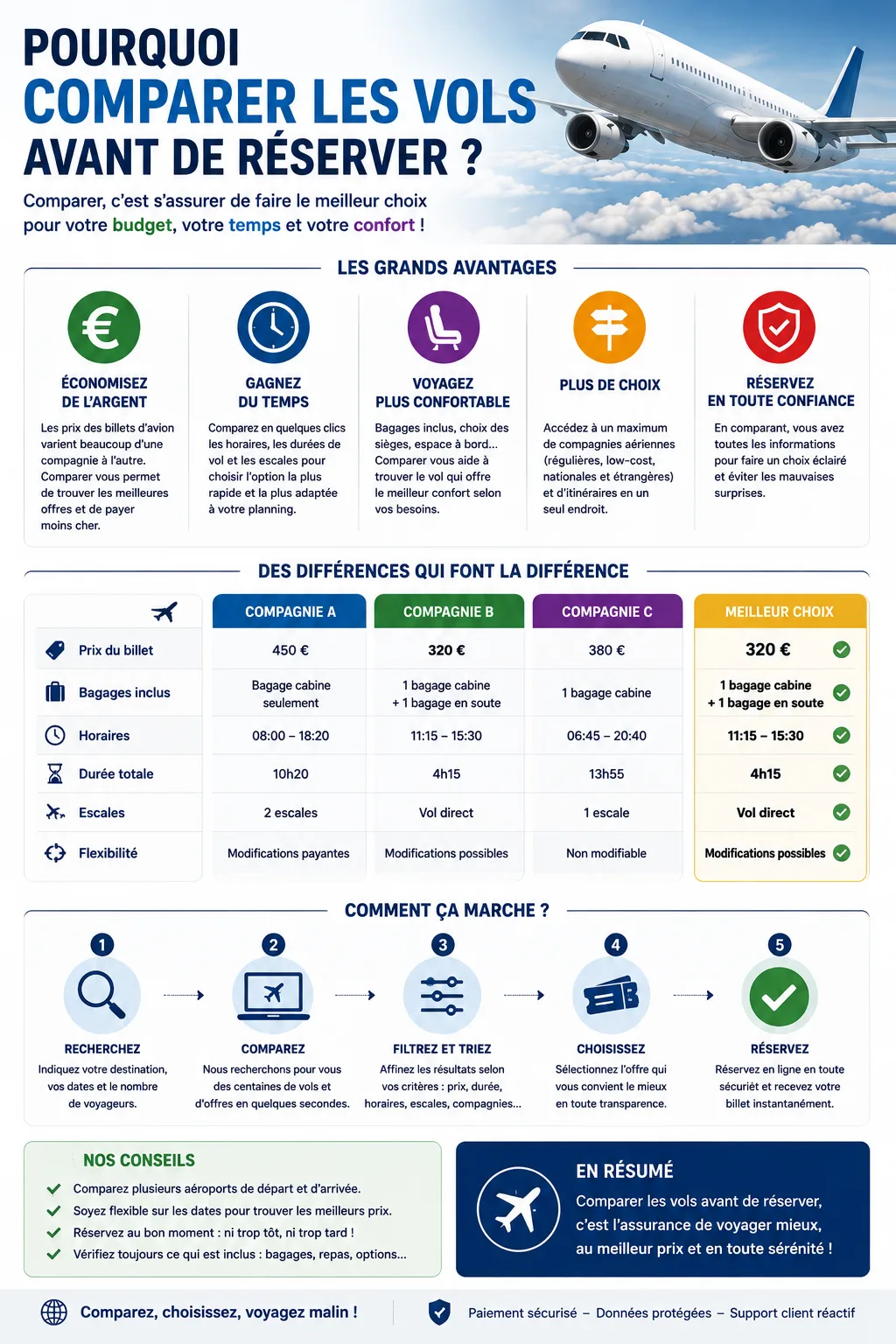 POURQUOI
COMPARER LES VOLS
AVANT DE RÉSERVER ?

Comparer, c'est s'assurer de faire le meilleur choix pour votre budget, votre temps et votre confort !

LES GRANDS AVANTAGES

ÉCONOMISEZ DE L'ARGENT
Les prix des billets d'avion varient beaucoup d'une compagnie à l'autre. Comparer vous permet de trouver les meilleures offres et de payer moins cher.

GAGNEZ DU TEMPS
Comparez en quelques clics les horaires, les durées de vol et les escales pour choisir l'option la plus rapide et la plus adaptée à votre planning.

VOYAGEZ PLUS CONFORTABLE
Bagages inclus, choix des sièges, espace à bord... Comparer vous aide à trouver le vol qui offre le meilleur confort selon vos besoins.

PLUS DE CHOIX
Accédez à un maximum de compagnies aériennes (régulières, low-cost, nationales et étrangères) et d'itinéraires en un seul endroit.

RÉSERVEZ EN TOUTE CONFIANCE
En comparant, vous avez toutes les informations pour faire un choix éclairé et éviter les mauvaises surprises.

DES DIFFÉRENCES QUI FONT LA DIFFÉRENCE

| | COMPAGNIE A | COMPAGNIE B | COMPAGNIE C | MEILLEUR CHOIX |
|---|---|---|---|---|
| Prix du billet | 450 € | 320 € | 380 € | 320 € |
| Bagages inclus | Bagage cabine seulement | 1 bagage cabine + 1 bagage en soute | 1 bagage cabine | 1 bagage cabine + 1 bagage en soute |
| Horaires | 08:00 – 18:20 | 11:15 – 15:30 | 06:45 – 20:40 | 11:15 – 15:30 |
| Durée totale | 10h20 | 4h15 | 13h55 | 4h15 |
| Escales | 2 escales | Vol direct | 1 escale | Vol direct |
| Flexibilité | Modifications payantes | Modifications possibles | Non modifiable | Modifications possibles |

COMMENT ÇA MARCHE ?

1 RECHERCHEZ
Indiquez votre destination, vos dates et le nombre de voyageurs.

2 COMPAREZ
Nous recherchons pour vous des centaines de vols et d'offres en quelques secondes.

3 FILTREZ ET TRIEZ
Affinez les résultats selon vos critères : prix, durée, horaires, escales, compagnies...

4 CHOISISSEZ
Sélectionnez l'offre qui vous convient le mieux en toute transparence.

5 RÉSERVEZ
Réservez en ligne en toute sécuriét et recevez votre billet instantanément.

NOS CONSEILS
Comparez plusieurs aéroports de départ et d'arrivée.
Soyez flexible sur les dates pour trouver les meilleurs prix.
Réservez au bon moment : ni trop tôt, ni trop tard !
Vérifiez toujours ce qui est inclus : bagages, repas, options...

EN RÉSUMÉ
Comparer les vols avant de réserver, c'est l'assurance de voyager mieux, au meilleur prix et en toute sérénité !

Comparez, choisissez, voyagez malin !
Paiement sécurisé – Données protégées – Support client réactif